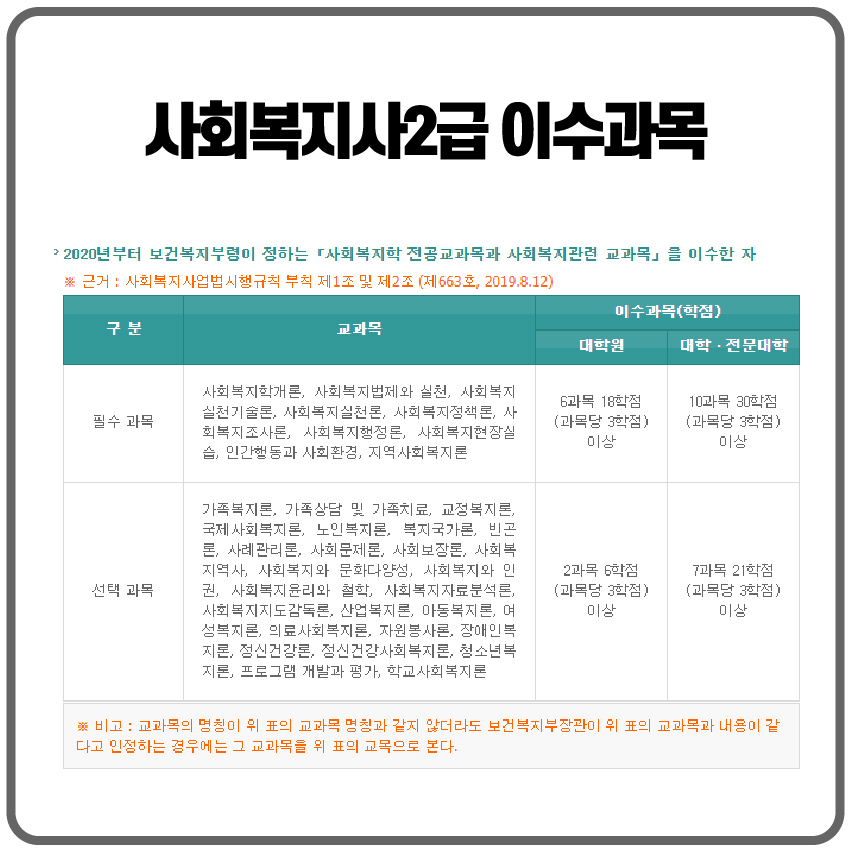 사회복지사2급 이수과목

› 2020년부터 보건복지부령이 정하는 『사회복지학 전공교과목과 사회복지관련 교과목』을 이수한 자

※ 근거 : 사회복지사업법시행규칙 부칙 제1조 및 제2조 (제663호, 2019.8.12)

| 구 분 | 교과목 | 이수과목(학점) 대학원 | 이수과목(학점) 대학 · 전문대학 |
|---|---|---|---|
| 필수 과목 | 사회복지학개론, 사회복지법제와 실천, 사회복지실천기술론, 사회복지실천론, 사회복지정책론, 사회복지조사론, 사회복지행정론, 사회복지현장실습, 인간행동과 사회환경, 지역사회복지론 | 6과목 18학점 (과목당 3학점) 이상 | 10과목 30학점 (과목당 3학점) 이상 |
| 선택 과목 | 가족복지론, 가족상담 및 가족치료, 교정복지론, 국제사회복지론, 노인복지론, 복지국가론, 빈곤론, 사례관리론, 사회문제론, 사회보장론, 사회복지역사, 사회복지와 문화다양성, 사회복지와 인권, 사회복지윤리와 철학, 사회복지자료분석론, 사회복지지도감독론, 산업복지론, 아동복지론, 여성복지론, 의료사회복지론, 자원봉사론, 장애인복지론, 정신건강론, 정신건강사회복지론, 청소년복지론, 프로그램 개발과 평가, 학교사회복지론 | 2과목 6학점 (과목당 3학점) 이상 | 7과목 21학점 (과목당 3학점) 이상 |

※ 비고 : 교과목의 명칭이 위 표의 교과목 명칭과 같지 않더라도 보건복지부장관이 위 표의 교과목과 내용이 같다고 인정하는 경우에는 그 교과목을 위 표의 교목으로 본다.